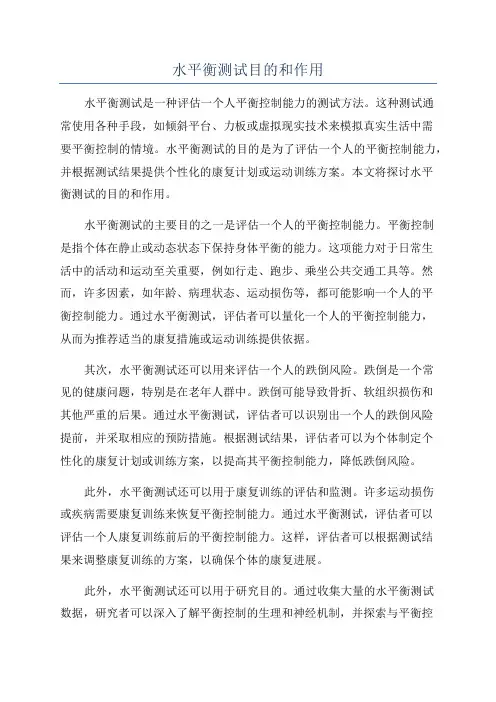 水平衡测试目的和作用

水平衡测试是一种评估一个人平衡控制能力的测试方法。这种测试通常使用各种手段，如倾斜平台、力板或虚拟现实技术来模拟真实生活中需要平衡控制的情境。水平衡测试的目的是为了评估一个人的平衡控制能力，并根据测试结果提供个性化的康复计划或运动训练方案。本文将探讨水平衡测试的目的和作用。

水平衡测试的主要目的之一是评估一个人的平衡控制能力。平衡控制是指个体在静止或动态状态下保持身体平衡的能力。这项能力对于日常生活中的活动和运动至关重要，例如行走、跑步、乘坐公共交通工具等。然而，许多因素，如年龄、病理状态、运动损伤等，都可能影响一个人的平衡控制能力。通过水平衡测试，评估者可以量化一个人的平衡控制能力，从而为推荐适当的康复措施或运动训练提供依据。

其次，水平衡测试还可以用来评估一个人的跌倒风险。跌倒是一个常见的健康问题，特别是在老年人群中。跌倒可能导致骨折、软组织损伤和其他严重的后果。通过水平衡测试，评估者可以识别出一个人的跌倒风险提前，并采取相应的预防措施。根据测试结果，评估者可以为个体制定个性化的康复计划或训练方案，以提高其平衡控制能力，降低跌倒风险。

此外，水平衡测试还可以用于康复训练的评估和监测。许多运动损伤或疾病需要康复训练来恢复平衡控制能力。通过水平衡测试，评估者可以评估一个人康复训练前后的平衡控制能力。这样，评估者可以根据测试结果来调整康复训练的方案，以确保个体的康复进展。

此外，水平衡测试还可以用于研究目的。通过收集大量的水平衡测试数据，研究者可以深入了解平衡控制的生理和神经机制，并探索与平衡控